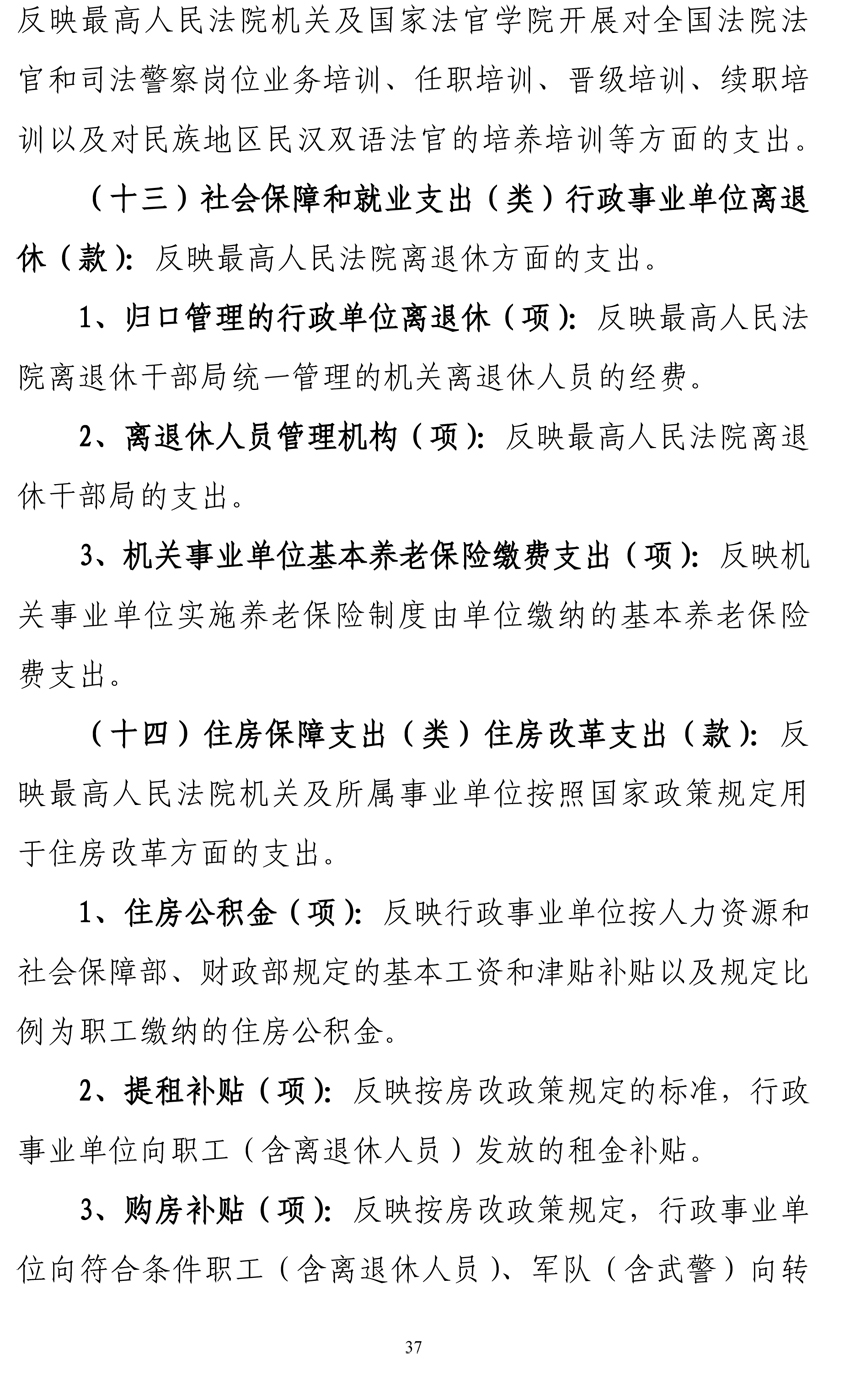 反映最高人民法院机关及国家法官学院开展对全国法院法官和司法警察岗位业务培训、任职培训、晋级培训、续职培训以及对民族地区民汉双语法官的培养培训等方面的支出。

（十三）社会保障和就业支出（类）行政事业单位离退休（款）：反映最高人民法院离退休方面的支出。

1、归口管理的行政单位离退休（项）：反映最高人民法院离退休干部局统一管理的机关离退休人员的经费。

2、离退休人员管理机构（项）：反映最高人民法院离退休干部局的支出。

3、机关事业单位基本养老保险缴费支出（项）：反映机关事业单位实施养老保险制度由单位缴纳的基本养老保险费支出。

（十四）住房保障支出（类）住房改革支出（款）：反映最高人民法院机关及所属事业单位按照国家政策规定用于住房改革方面的支出。

1、住房公积金（项）：反映行政事业单位按人力资源和社会保障部、财政部规定的基本工资和津贴补贴以及规定比例为职工缴纳的住房公积金。

2、提租补贴（项）：反映按房改政策规定的标准，行政事业单位向职工（含离退休人员）发放的租金补贴。

3、购房补贴（项）：反映按房改政策规定，行政事业单位向符合条件职工（含离退休人员）、军队（含武警）向转

37